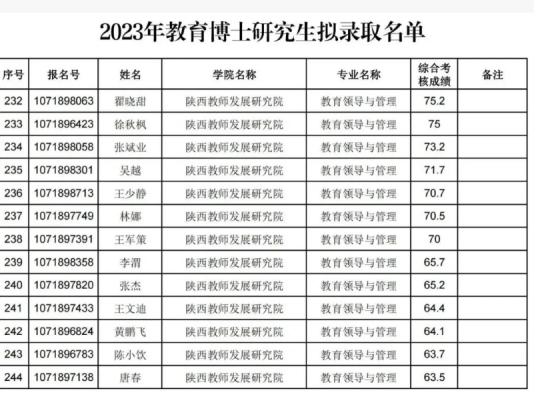 2023年教育博士研究生拟录取名单

| 序号 | 报名号 | 姓名 | 学院名称 | 专业名称 | 综合考核成绩 | 备注 |
|---|---|---|---|---|---|---|
| 232 | 1071898063 | 翟晓甜 | 陕西教师发展研究院 | 教育领导与管理 | 75.2 | |
| 233 | 1071896423 | 徐秋枫 | 陕西教师发展研究院 | 教育领导与管理 | 75 | |
| 234 | 1071898058 | 张斌业 | 陕西教师发展研究院 | 教育领导与管理 | 73.2 | |
| 235 | 1071898301 | 吴越 | 陕西教师发展研究院 | 教育领导与管理 | 71.7 | |
| 236 | 1071898713 | 王少静 | 陕西教师发展研究院 | 教育领导与管理 | 70.7 | |
| 237 | 1071897749 | 林娜 | 陕西教师发展研究院 | 教育领导与管理 | 70.5 | |
| 238 | 1071897391 | 王军策 | 陕西教师发展研究院 | 教育领导与管理 | 70 | |
| 239 | 1071898358 | 李渭 | 陕西教师发展研究院 | 教育领导与管理 | 65.7 | |
| 240 | 1071897820 | 张杰 | 陕西教师发展研究院 | 教育领导与管理 | 65.2 | |
| 241 | 1071897433 | 王文迪 | 陕西教师发展研究院 | 教育领导与管理 | 64.4 | |
| 242 | 1071896824 | 黄鹏飞 | 陕西教师发展研究院 | 教育领导与管理 | 64.1 | |
| 243 | 1071896783 | 陈小饮 | 陕西教师发展研究院 | 教育领导与管理 | 63.7 | |
| 244 | 1071897138 | 唐春 | 陕西教师发展研究院 | 教育领导与管理 | 63.5 | |